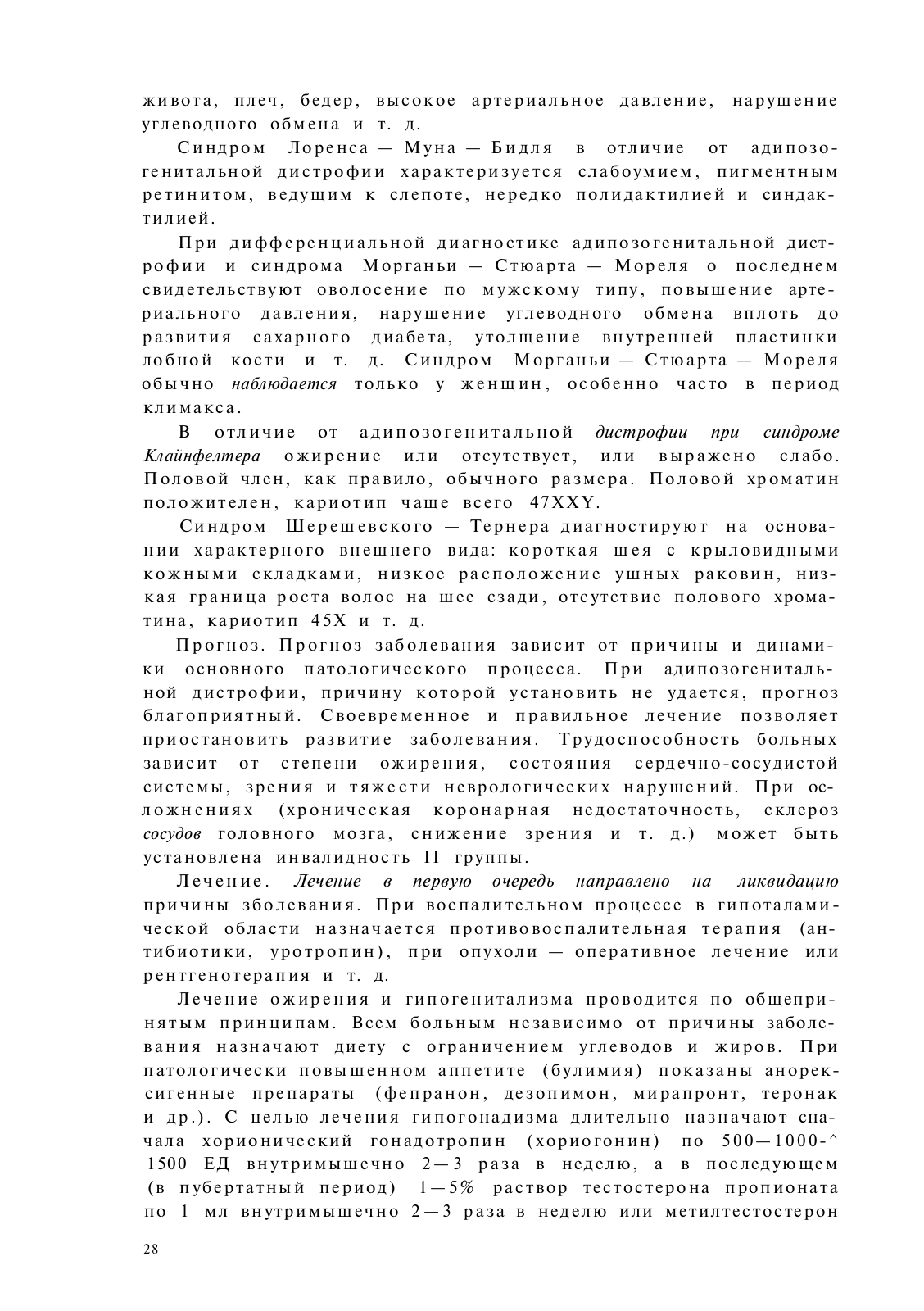 живота, плеч, бедер, высокое артериальное давление, нарушение углеводного обмена и т. д.

Синдром Лоренса — Муна — Бидля в отличие от адипозогенитальной дистрофии характеризуется слабоумием, пигментным ретинитом, ведущим к слепоте, нередко полидактилией и синдактилией.

При дифференциальной диагностике адипозогенитальной дистрофии и синдрома Морганьи — Стюарта — Мореля о последнем свидетельствуют оволосение по мужскому типу, повышение артериального давления, нарушение углеводного обмена вплоть до развития сахарного диабета, утолщение внутренней пластинки лобной кости и т. д. Синдром Морганьи — Стюарта — Мореля обычно наблюдается только у женщин, особенно часто в период климакса.

В отличие от адипозогенитальной дистрофии при синдроме Клайнфелтера ожирение или отсутствует, или выражено слабо. Половой член, как правило, обычного размера. Половой хроматин положителен, кариотип чаще всего 47XXY.

Синдром Шерешевского — Тернера диагностируют на основании характерного внешнего вида: короткая шея с крыловидными кожными складками, низкое расположение ушных раковин, низкая граница роста волос на шее сзади, отсутствие полового хроматина, кариотип 45X и т. д.

Прогноз. Прогноз заболевания зависит от причины и динамики основного патологического процесса. При адипозогенитальной дистрофии, причину которой установить не удается, прогноз благоприятный. Своевременное и правильное лечение позволяет приостановить развитие заболевания. Трудоспособность больных зависит от степени ожирения, состояния сердечно-сосудистой системы, зрения и тяжести неврологических нарушений. При осложнениях (хроническая коронарная недостаточность, склероз сосудов головного мозга, снижение зрения и т. д.) может быть установлена инвалидность II группы.

Лечение. Лечение в первую очередь направлено на ликвидацию причины зболевания. При воспалительном процессе в гипоталамической области назначается противовоспалительная терапия (антибиотики, уротропин), при опухоли — оперативное лечение или рентгенотерапия и т. д.

Лечение ожирения и гипогенитализма проводится по общепринятым принципам. Всем больным независимо от причины заболевания назначают диету с ограничением углеводов и жиров. При патологически повышенном аппетите (булимия) показаны анорексигенные препараты (фепранон, дезопимон, мирапронт, теронак и др.). С целью лечения гипогонадизма длительно назначают сначала хорионический гонадотропин (хориогонин) по 500—1000-^ 1500 ЕД внутримышечно 2—3 раза в неделю, а в последующем (в пубертатный период) 1—5% раствор тестостерона пропионата по 1 мл внутримышечно 2—3 раза в неделю или метилтестостерон

28